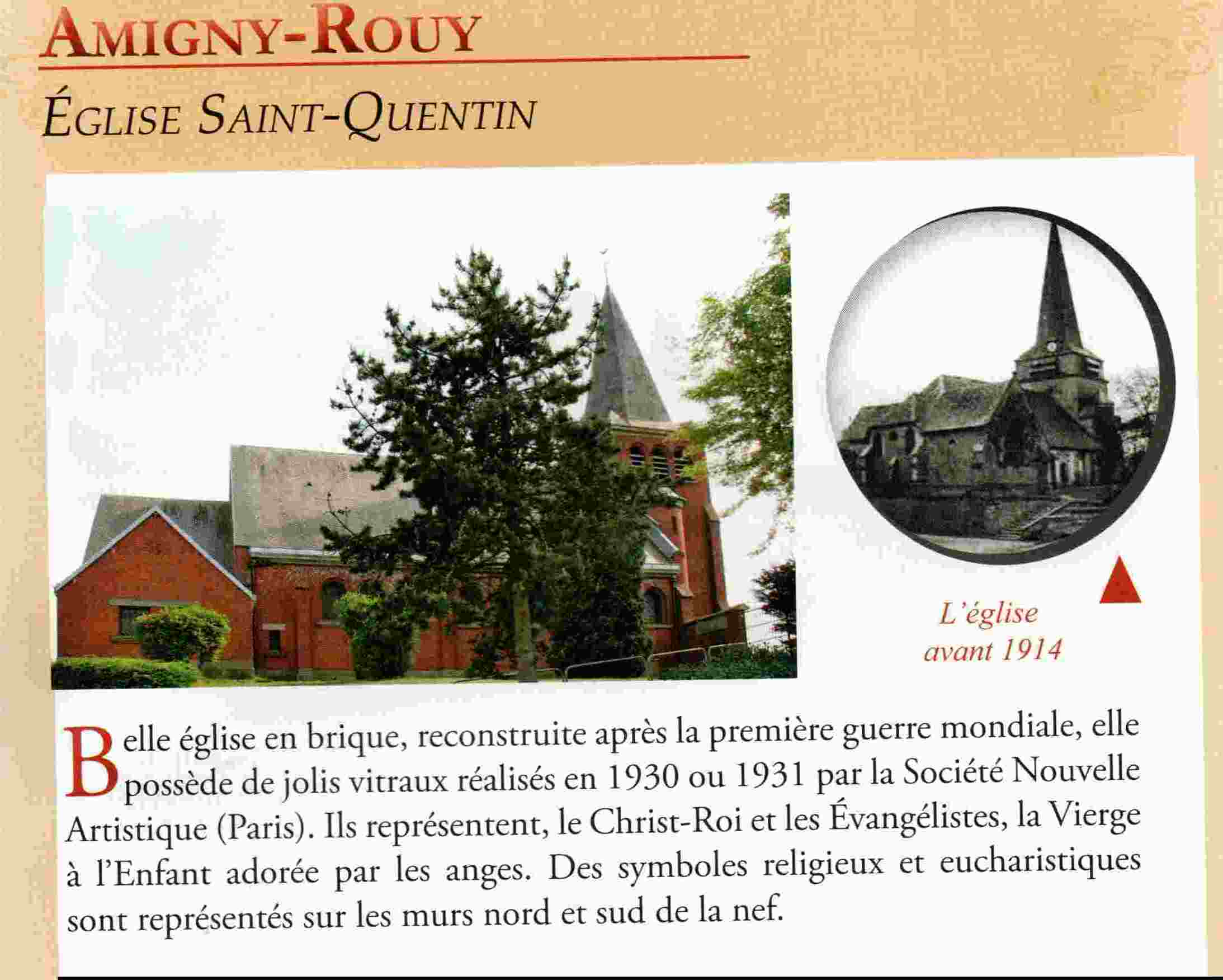 AMIGNY-ROUY

ÉGLISE SAINT-QUENTIN

L'église avant 1914

Belle église en brique, reconstruite après la première guerre mondiale, elle possède de jolis vitraux réalisés en 1930 ou 1931 par la Société Nouvelle Artistique (Paris). Ils représentent, le Christ-Roi et les Évangélistes, la Vierge à l'Enfant adorée par les anges. Des symboles religieux et eucharistiques sont représentés sur les murs nord et sud de la nef.